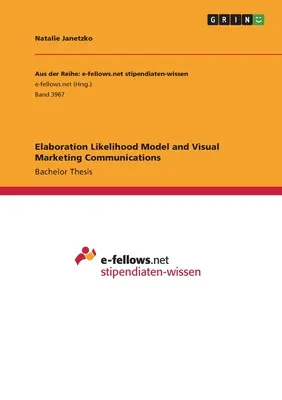 GRIN

Natalie Janetzko

Aus der Reihe: e-fellows.net stipendiaten-wissen
e-fellows.net (Hrsg.)
Band 3967

Elaboration Likelihood Model and Visual Marketing Communications
Bachelor Thesis

e-fellows.net
stipendiaten-wissen